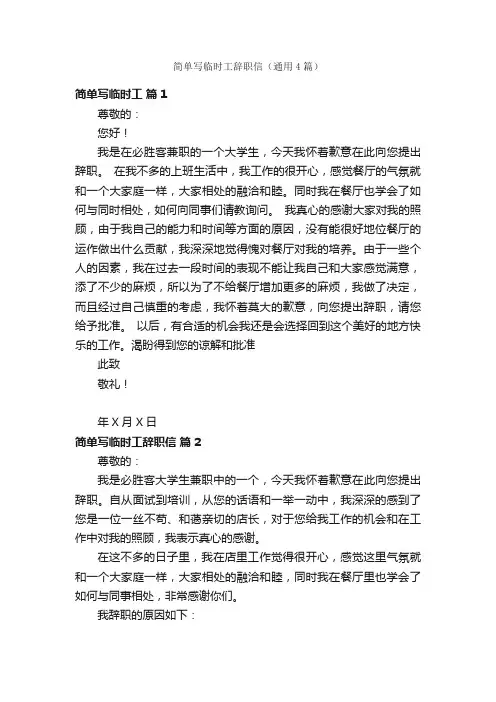 简单写临时工辞职信（通用4篇）

简单写临时工 篇1

尊敬的：

您好！

我是在必胜客兼职的一个大学生，今天我怀着歉意在此向您提出辞职。 在我不多的上班生活中，我工作的很开心，感觉餐厅的气氛就和一个大家庭一样，大家相处的融洽和睦。同时我在餐厅也学会了如何与同时相处，如何向同事们请教询问。 我真心的感谢大家对我的照顾，由于我自己的能力和时间等方面的原因，没有能很好地位餐厅的运作做出什么贡献，我深深地觉得愧对餐厅对我的培养。由于一些个人的因素，我在过去一段时间的表现不能让我自己和大家感觉满意，添了不少的麻烦，所以为了不给餐厅增加更多的麻烦，我做了决定，而且经过自己慎重的考虑，我怀着莫大的歉意，向您提出辞职，请您给予批准。 以后，有合适的机会我还是会选择回到这个美好的地方快乐的工作。渴盼得到您的谅解和批准

此致

敬礼！

年X月X日

简单写临时工辞职信 篇2

尊敬的：

我是必胜客大学生兼职中的一个，今天我怀着歉意在此向您提出辞职。自从面试到培训，从您的话语和一举一动中，我深深的感到了您是一位一丝不苟、和蔼亲切的店长，对于您给我工作的机会和在工作中对我的照顾，我表示真心的感谢。

在这不多的日子里，我在店里工作觉得很开心，感觉这里气氛就和一个大家庭一样，大家相处的融洽和睦，同时我在餐厅里也学会了如何与同事相处，非常感谢你们。

我辞职的原因如下：